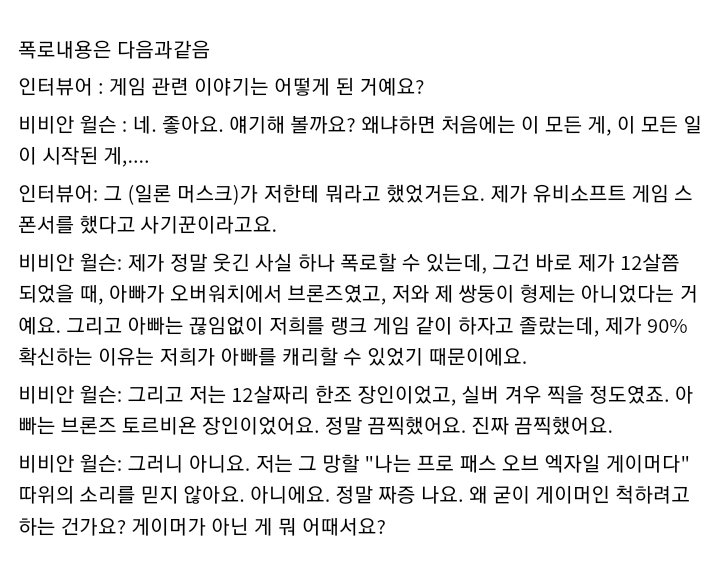 폭로내용은 다음과같음

인터뷰어 : 게임 관련 이야기는 어떻게 된 거예요?

비비안 윌슨 : 네. 좋아요. 얘기해 볼까요? 왜냐하면 처음에는 이 모든 게, 이 모든 일이 시작된 게,....

인터뷰어: 그 (일론 머스크)가 저한테 뭐라고 했었거든요. 제가 유비소프트 게임 스폰서를 했다고 사기꾼이라고요.

비비안 윌슨: 제가 정말 웃긴 사실 하나 폭로할 수 있는데, 그건 바로 제가 12살쯤 되었을 때, 아빠가 오버워치에서 브론즈였고, 저와 제 쌍둥이 형제는 아니었다는 거예요. 그리고 아빠는 끊임없이 저희를 랭크 게임 같이 하자고 졸랐는데, 제가 90% 확신하는 이유는 저희가 아빠를 캐리할 수 있었기 때문이에요.

비비안 윌슨: 그리고 저는 12살짜리 한조 장인이었고, 실버 겨우 찍을 정도였죠. 아빠는 브론즈 토르비욘 장인이었어요. 정말 끔찍했어요. 진짜 끔찍했어요.

비비안 윌슨: 그러니 아니요. 저는 그 망할 "나는 프로 패스 오브 엑자일 게이머다" 따위의 소리를 믿지 않아요. 아니에요. 정말 짜증 나요. 왜 굳이 게이머인 척하려고 하는 건가요? 게이머가 아닌 게 뭐 어때서요?